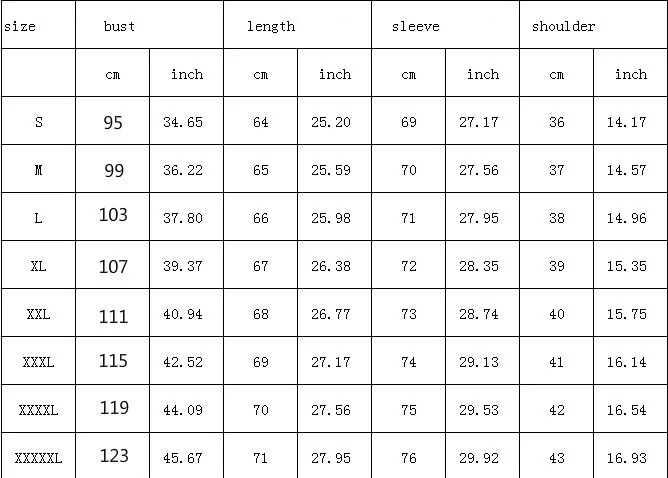 | size | bust | | length | | sleeve | | shoulder | |
|---|---|---|---|---|---|---|---|---|
| | cm | inch | cm | inch | cm | inch | cm | inch |
| S | 95 | 34.65 | 64 | 25.20 | 69 | 27.17 | 36 | 14.17 |
| M | 99 | 36.22 | 65 | 25.59 | 70 | 27.56 | 37 | 14.57 |
| L | 103 | 37.80 | 66 | 25.98 | 71 | 27.95 | 38 | 14.96 |
| XL | 107 | 39.37 | 67 | 26.38 | 72 | 28.35 | 39 | 15.35 |
| XXL | 111 | 40.94 | 68 | 26.77 | 73 | 28.74 | 40 | 15.75 |
| XXXL | 115 | 42.52 | 69 | 27.17 | 74 | 29.13 | 41 | 16.14 |
| XXXXL | 119 | 44.09 | 70 | 27.56 | 75 | 29.53 | 42 | 16.54 |
| XXXXXL | 123 | 45.67 | 71 | 27.95 | 76 | 29.92 | 43 | 16.93 |